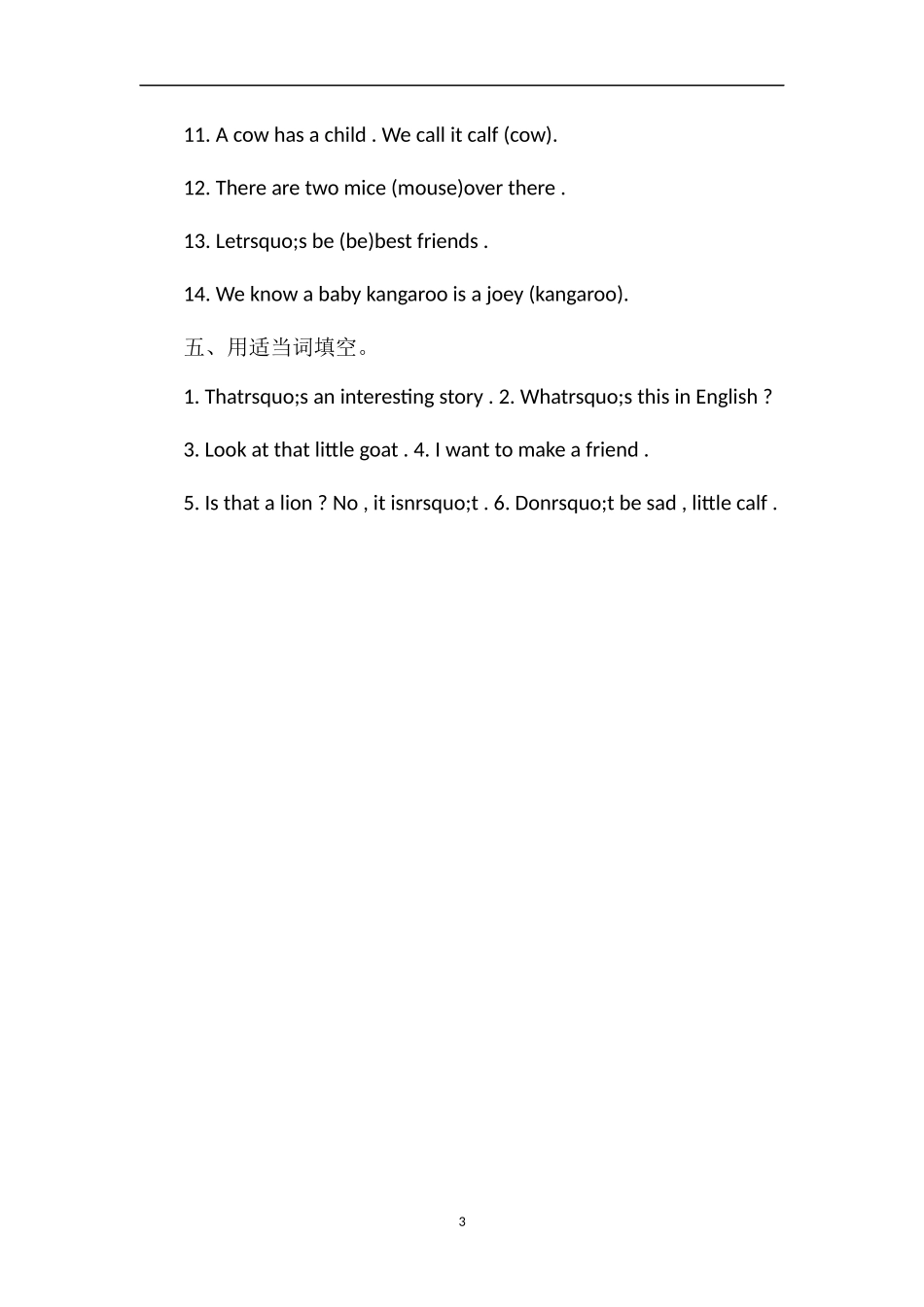 11. A cow has a child . We call it calf (cow).

12. There are two mice (mouse)over there .

13. Letrsquo;s be (be)best friends .

14. We know a baby kangaroo is a joey (kangaroo).

五、用适当词填空。

1. Thatrsquo;s an interesting story . 2. Whatrsquo;s this in English ?

3. Look at that little goat . 4. I want to make a friend .

5. Is that a lion ? No , it isnrsquo;t . 6. Donrsquo;t be sad , little calf .

3